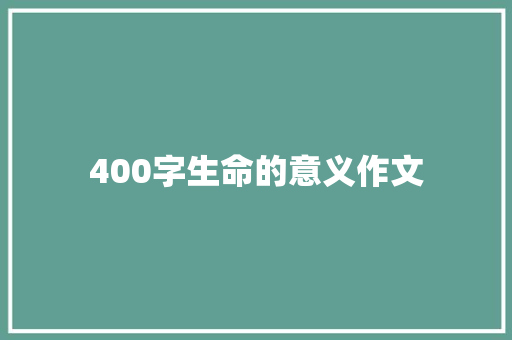 400字生命的意义作文